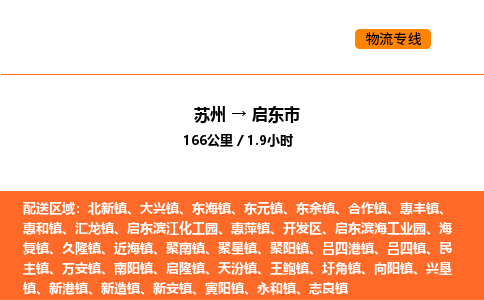 物流专线

苏州 → 启东市
166公里 / 1.9小时

配送区域：北新镇、大兴镇、东海镇、东元镇、东余镇、合作镇、惠丰镇、惠和镇、汇龙镇、启东滨江化工园、惠萍镇、开发区、启东滨海工业园、海复镇、久隆镇、近海镇、聚南镇、聚星镇、聚阳镇、吕四港镇、吕四镇、民主镇、万安镇、南阳镇、启隆镇、天汾镇、王鲍镇、圩角镇、向阳镇、兴垦镇、新港镇、新造镇、新安镇、寅阳镇、永和镇、志良镇